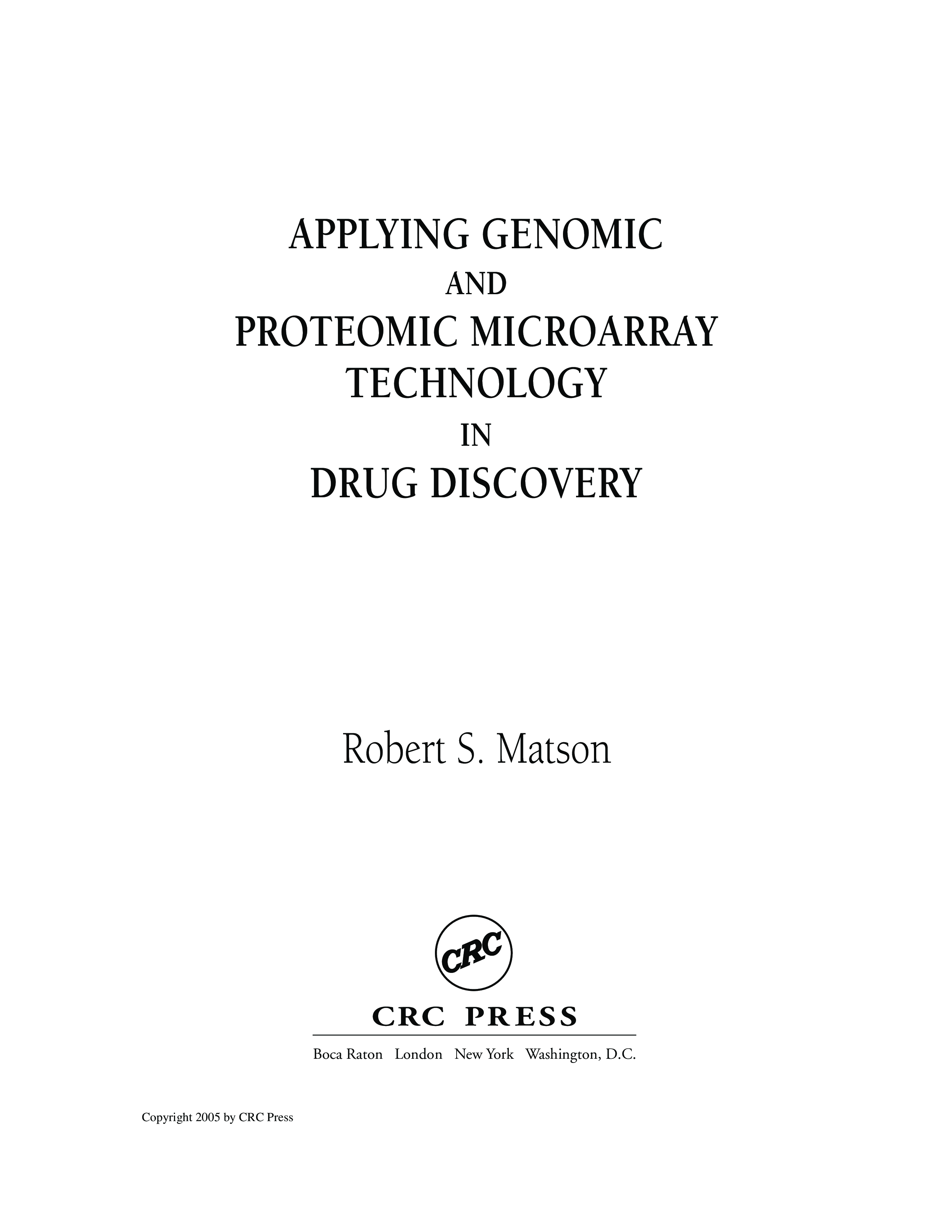 APPLYING GENOMIC
AND
PROTEOMIC MICROARRAY
TECHNOLOGY
IN
DRUG DISCOVERY

Robert S. Matson

CRC

CRC PRESS

Boca Raton London New York Washington, D.C.

Copyright 2005 by CRC Press